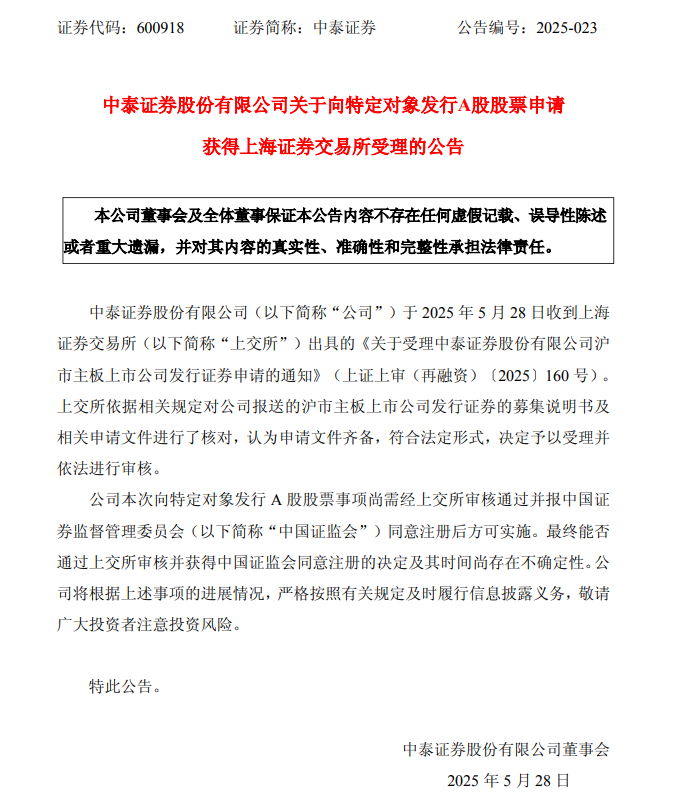 证券代码：600918　　证券简称：中泰证券　　公告编号：2025-023

中泰证券股份有限公司关于向特定对象发行A股股票申请获得上海证券交易所受理的公告

本公司董事会及全体董事保证本公告内容不存在任何虚假记载、误导性陈述或者重大遗漏，并对其内容的真实性、准确性和完整性承担法律责任。

中泰证券股份有限公司（以下简称“公司”）于 2025 年 5 月 28 日收到上海证券交易所（以下简称“上交所”）出具的《关于受理中泰证券股份有限公司沪市主板上市公司发行证券申请的通知》（上证上审（再融资）〔2025〕160 号）。上交所依据相关规定对公司报送的沪市主板上市公司发行证券的募集说明书及相关申请文件进行了核对，认为申请文件齐备，符合法定形式，决定予以受理并依法进行审核。

公司本次向特定对象发行 A 股股票事项尚需经上交所审核通过并报中国证券监督管理委员会（以下简称“中国证监会”）同意注册后方可实施。最终能否通过上交所审核并获得中国证监会同意注册的决定及其时间尚存在不确定性。公司将根据上述事项的进展情况，严格按照有关规定及时履行信息披露义务，敬请广大投资者注意投资风险。

特此公告。

中泰证券股份有限公司董事会

2025 年 5 月 28 日